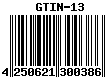 GTIN-13

4 250621 300386